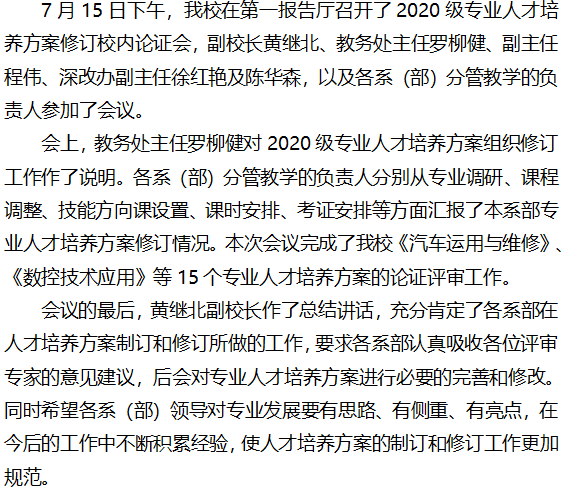 7月15日下午，我校在第一报告厅召开了2020级专业人才培养方案修订校内论证会，副校长黄继北、教务处主任罗柳健、副主任程伟、深改办副主任徐红艳及陈华森，以及各系（部）分管教学的负责人参加了会议。

会上，教务处主任罗柳健对2020级专业人才培养方案组织修订工作作了说明。各系（部）分管教学的负责人分别从专业调研、课程调整、技能方向课设置、课时安排、考证安排等方面汇报了本系部专业人才培养方案修订情况。本次会议完成了我校《汽车运用与维修》、《数控技术应用》等15个专业人才培养方案的论证评审工作。

会议的最后，黄继北副校长作了总结讲话，充分肯定了各系部在人才培养方案制订和修订所做的工作，要求各系部认真吸收各位评审专家的意见建议，后会对专业人才培养方案进行必要的完善和修改。同时希望各系（部）领导对专业发展要有思路、有侧重、有亮点，在今后的工作中不断积累经验，使人才培养方案的制订和修订工作更加规范。